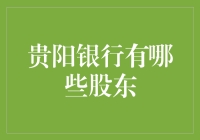 贵阳银行有哪些股东